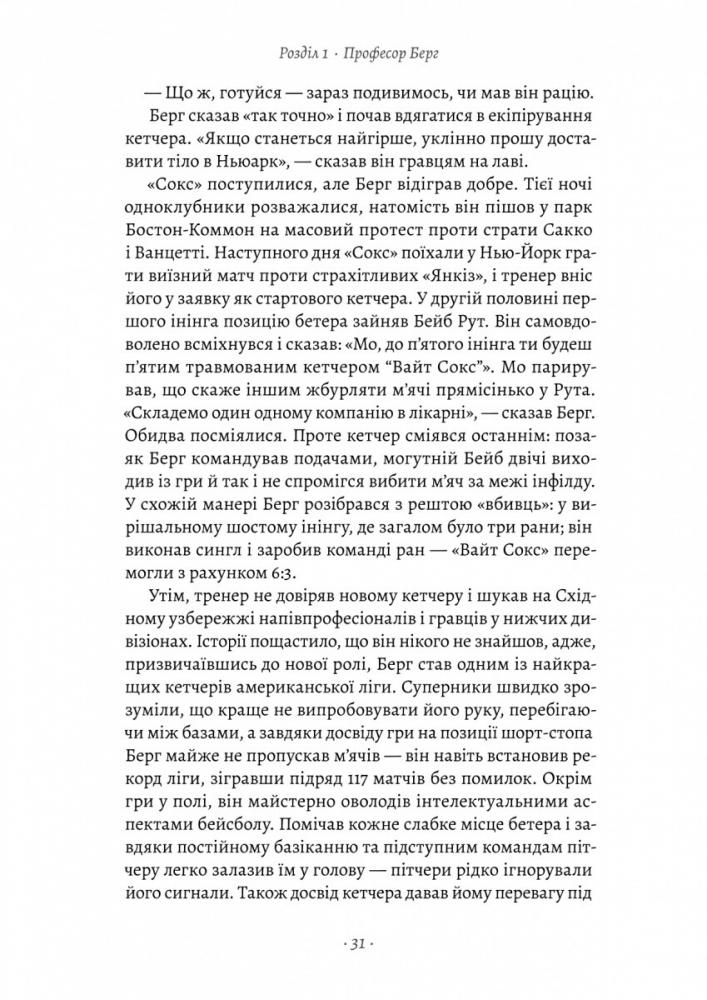 Розділ 1 · Професор Берг

— Що ж, готуйся — зараз подивимось, чи мав він рацію.

Берг сказав «так точно» і почав вдягатися в екіпірування кетчера. «Якщо станеться найгірше, уклінно прошу доставити тіло в Ньюарк», — сказав він гравцям на лаві.

«Сокс» поступилися, але Берг відіграв добре. Тієї ночі одноклубники розважалися, натомість він пішов у парк Бостон-Коммон на масовий протест проти страти Сакко і Ванцетті. Наступного дня «Сокс» поїхали у Нью-Йорк грати виїзний матч проти страхітливих «Янкіз», і тренер вніс його у заявку як стартового кетчера. У другій половині першого інінга позицію бетера зайняв Бейб Рут. Він самовдоволено всміхнувся і сказав: «Мо, до п'ятого інінга ти будеш п'ятим травмованим кетчером "Вайт Сокс"». Мо парирував, що скаже іншим жбурляти м'ячі прямісінько у Рута. «Складемо один одному компанію в лікарні», — сказав Берг. Обидва посміялися. Проте кетчер сміявся останнім: позаяк Берг командував подачами, могутній Бейб двічі виходив із гри й так і не спромігся вибити м'яч за межі інфілду. У схожій манері Берг розібрався з рештою «вбивць»: у вирішальному шостому інінгу, де загалом було три рани; він виконав сингл і заробив команді ран — «Вайт Сокс» перемогли з рахунком 6:3.

Утім, тренер не довіряв новому кетчеру і шукав на Східному узбережжі напівпрофесіоналів і гравців у нижчих дивізіонах. Історії пощастило, що він нікого не знайшов, адже, призвичаївшись до нової ролі, Берг став одним із найкращих кетчерів американської ліги. Суперники швидко зрозуміли, що краще не випробовувати його руку, перебігаючи між базами, а завдяки досвіду гри на позиції шорт-стопа Берг майже не пропускав м'ячів — він навіть встановив рекорд ліги, зігравши підряд 117 матчів без помилок. Окрім гри у полі, він майстерно оволодів інтелектуальними аспектами бейсболу. Помічав кожне слабке місце бетера і завдяки постійному базіканню та підступним командам пітчеру легко залазив їм у голову — пітчери рідко ігнорували його сигнали. Також досвід кетчера давав йому перевагу під

· 31 ·